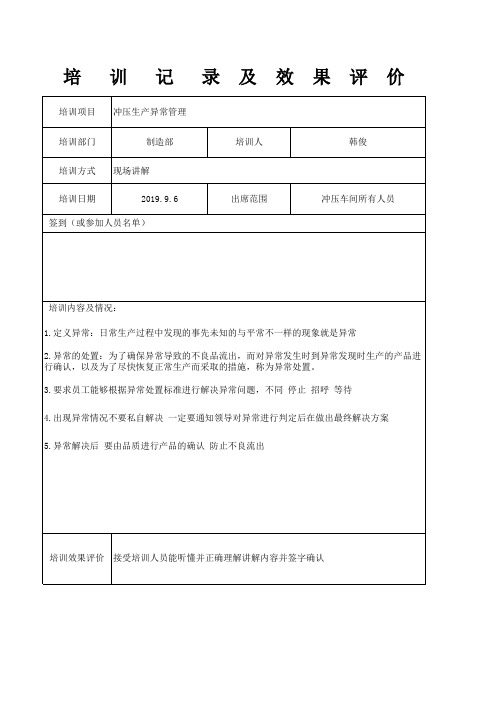 培 训 记 录 及 效 果 评 价

| 培训项目 | 冲压生产异常管理 | | |
|---|---|---|---|
| 培训部门 | 制造部 | 培训人 | 韩俊 |
| 培训方式 | 现场讲解 | | |
| 培训日期 | 2019.9.6 | 出席范围 | 冲压车间所有人员 |

签到（或参加人员名单）

培训内容及情况：

1.定义异常：日常生产过程中发现的事先未知的与平常不一样的现象就是异常

2.异常的处置：为了确保异常导致的不良品流出，而对异常发生时到异常发现时生产的产品进行确认，以及为了尽快恢复正常生产而采取的措施，称为异常处置。

3.要求员工能够根据异常处置标准进行解决异常问题，不同 停止 招呼 等待

4.出现异常情况不要私自解决 一定要通知领导对异常进行判定后在做出最终解决方案

5.异常解决后 要由品质进行产品的确认 防止不良流出

| 培训效果评价 | 接受培训人员能听懂并正确理解讲解内容并签字确认 |
|---|---|